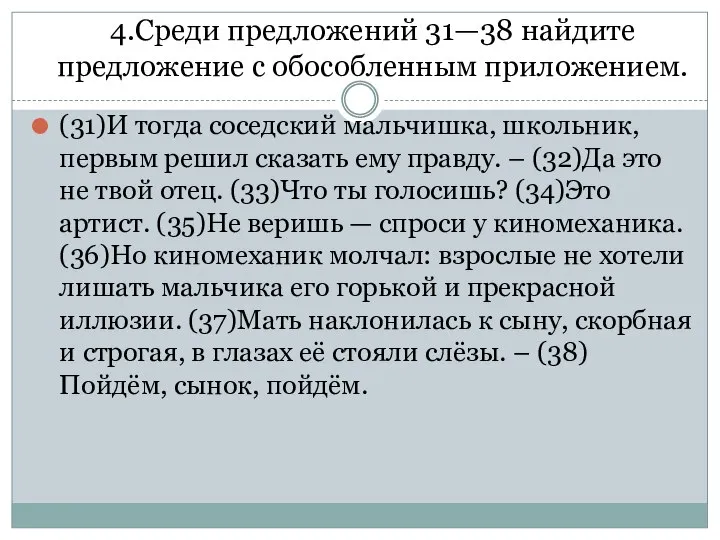 4.Среди предложений 31—38 найдите предложение с обособленным приложением.

(31)И тогда соседский мальчишка, школьник, первым решил сказать ему правду. – (32)Да это не твой отец. (33)Что ты голосишь? (34)Это артист. (35)Не веришь — спроси у киномеханика. (36)Но киномеханик молчал: взрослые не хотели лишать мальчика его горькой и прекрасной иллюзии. (37)Мать наклонилась к сыну, скорбная и строгая, в глазах её стояли слёзы. – (38) Пойдём, сынок, пойдём.